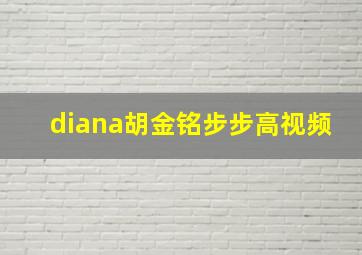 diana胡金铭步步高视频